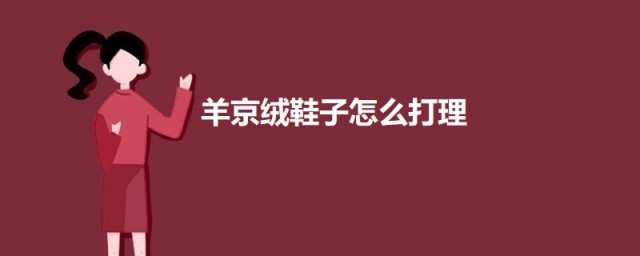 羊京绒鞋子怎么打理